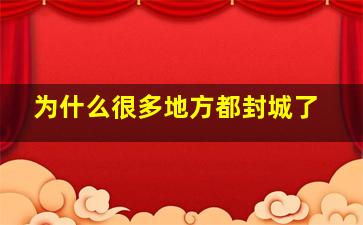 为什么很多地方都封城了